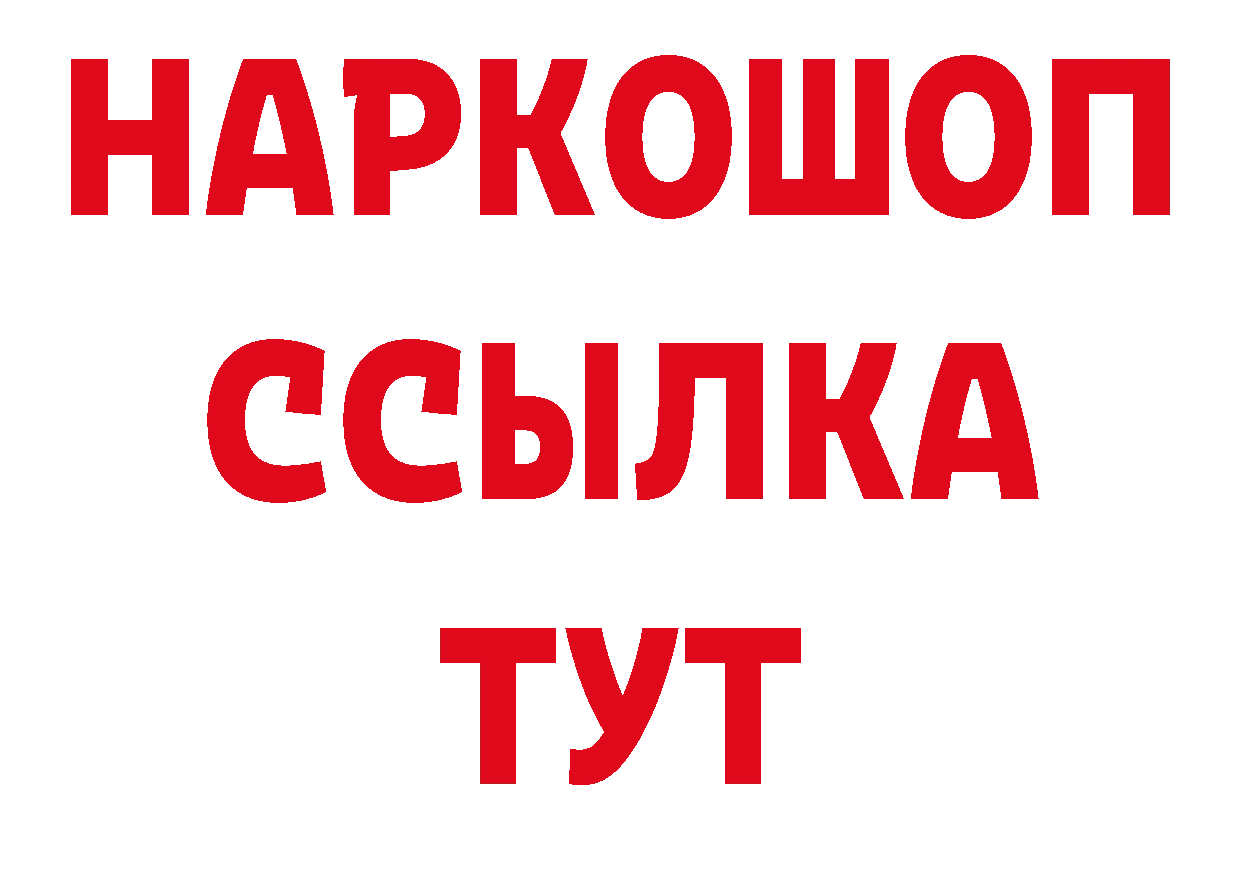 НАРКОШОП
ССЫЛКА
ТУТ